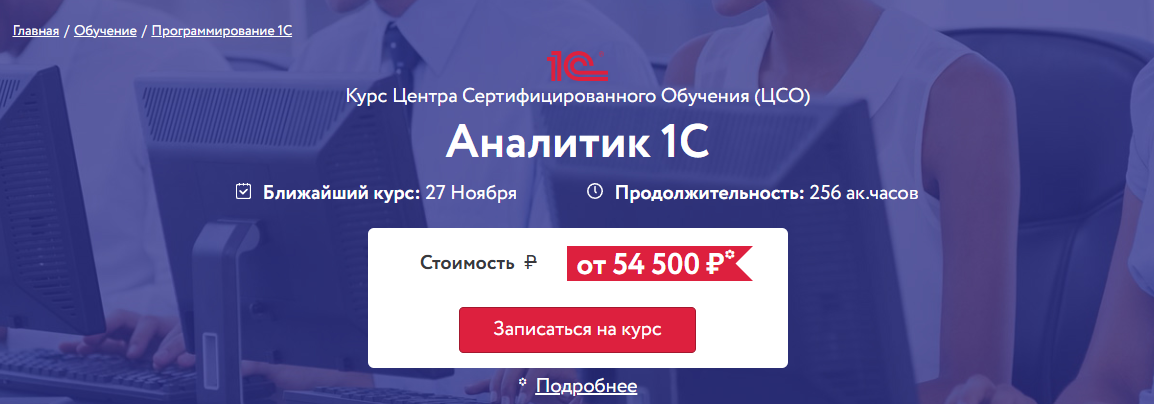 Главная / Обучение / Программирование 1С

1С

Курс Центра Сертифицированного Обучения (ЦСО)

Аналитик 1С

Ближайший курс: 27 Ноября

Продолжительность: 256 ак.часов

Стоимость ₽

от 54 500 ₽*

Записаться на курс

* Подробнее